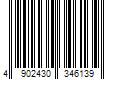 4 902430 346139